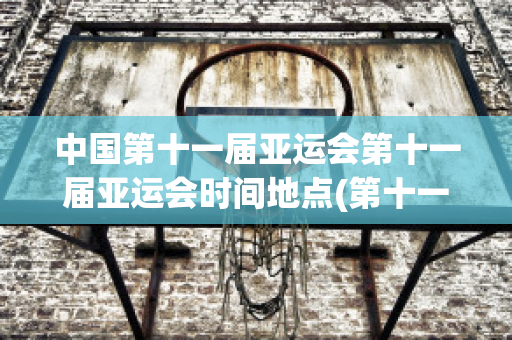 中国第十一届亚运会第十一届亚运会时间地点(第十一